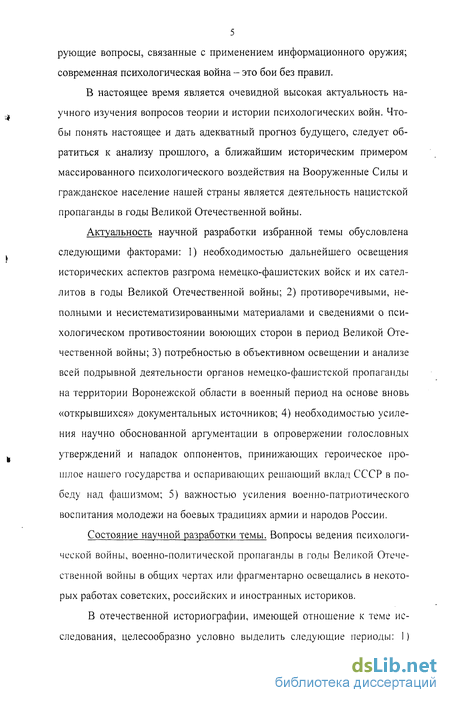 5

рующие вопросы, связанные с применением информационного оружия; современная психологическая война – это бои без правил.

В настоящее время является очевидной высокая актуальность научного изучения вопросов теории и истории психологических войн. Чтобы понять настоящее и дать адекватный прогноз будущего, следует обратиться к анализу прошлого, а ближайшим историческим примером массированного психологического воздействия на Вооруженные Силы и гражданское население нашей страны является деятельность нацистской пропаганды в годы Великой Отечественной войны.

Актуальность научной разработки избранной темы обусловлена следующими факторами: 1) необходимостью дальнейшего освещения исторических аспектов разгрома немецко-фашистских войск и их сателлитов в годы Великой Отечественной войны; 2) противоречивыми, неполными и несистематизированными материалами и сведениями о психологическом противостоянии воюющих сторон в период Великой Отечественной войны; 3) потребностью в объективном освещении и анализе всей подрывной деятельности органов немецко-фашистской пропаганды на территории Воронежской области в военный период на основе вновь «открывшихся» документальных источников; 4) необходимостью усиления научно обоснованной аргументации в опровержении голословных утверждений и нападок оппонентов, принижающих героическое прошлое нашего государства и оспаривающих решающий вклад СССР в победу над фашизмом; 5) важностью усиления военно-патриотического воспитания молодежи на боевых традициях армии и народов России.

Состояние научной разработки темы. Вопросы ведения психологической войны, военно-политической пропаганды в годы Великой Отечественной войны в общих чертах или фрагментарно освещались в некоторых работах советских, российских и иностранных историков.

В отечественной историографии, имеющей отношение к теме исследования, целесообразно условно выделить следующие периоды: 1)

dsLib.net
библиотека диссертаций